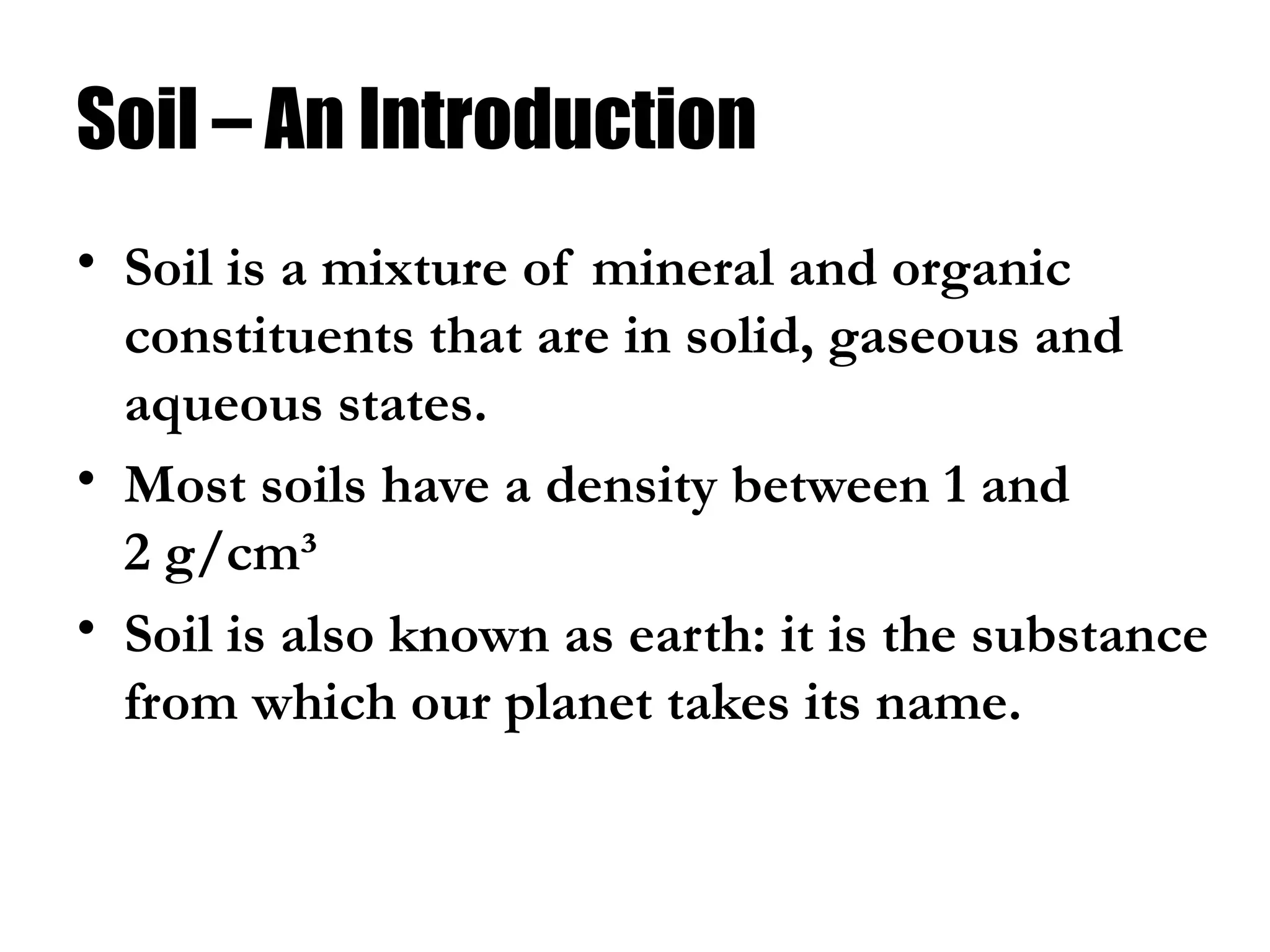 Soil – An Introduction

• Soil is a mixture of mineral and organic constituents that are in solid, gaseous and aqueous states.
• Most soils have a density between 1 and 2 $g/cm^3$
• Soil is also known as earth: it is the substance from which our planet takes its name.